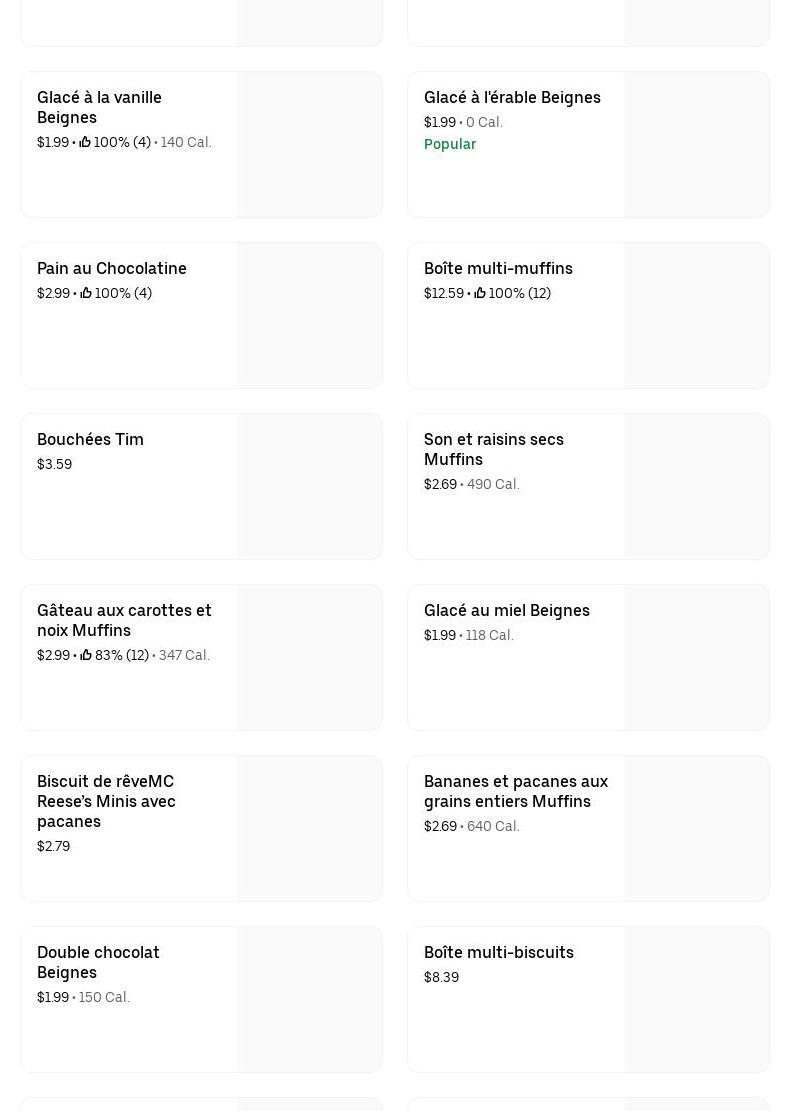 Glacé à la vanille Beignes
$1.99 • 100% (4) • 140 Cal.

Glacé à l'érable Beignes
$1.99 • 0 Cal.
Popular

Pain au Chocolatine
$2.99 • 100% (4)

Boîte multi-muffins
$12.59 • 100% (12)

Bouchées Tim
$3.59

Son et raisins secs Muffins
$2.69 • 490 Cal.

Gâteau aux carottes et noix Muffins
$2.99 • 83% (12) • 347 Cal.

Glacé au miel Beignes
$1.99 • 118 Cal.

Biscuit de rêveMC Reese's Minis avec pacanes
$2.79

Bananes et pacanes aux grains entiers Muffins
$2.69 • 640 Cal.

Double chocolat Beignes
$1.99 • 150 Cal.

Boîte multi-biscuits
$8.39